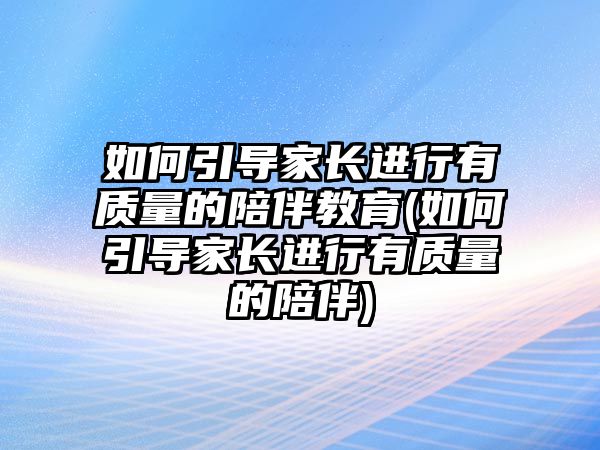 如何引导家长进行有质量的陪伴教育(如何引导家长进行有质量的陪伴)